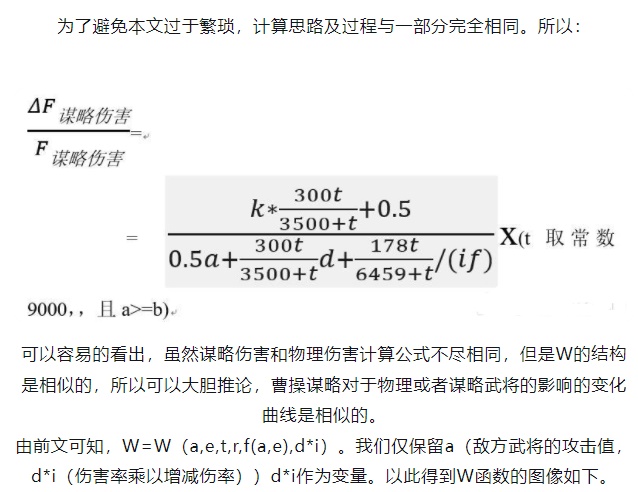 为了避免本文过于繁琐，计算思路及过程与一部分完全相同。所以：

$\frac{\Delta F_{谋略伤害}}{F_{谋略伤害}}=$

$= \frac{k*\frac{300t}{3500+t}+0.5}{0.5a+\frac{300t}{3500+t}d+\frac{178t}{6459+t}/(if)}$ X(t 取常数

9000,，且 a>=b)

可以容易的看出，虽然谋略伤害和物理伤害计算公式不尽相同，但是W的结构是相似的，所以可以大胆推论，曹操谋略对于物理或者谋略武将的影响的变化曲线是相似的。

由前文可知，W=W（a,e,t,r,f(a,e),d*i）。我们仅保留a（敌方武将的攻击值，d*i（伤害率乘以增减伤率））d*i作为变量。以此得到W函数的图像如下。